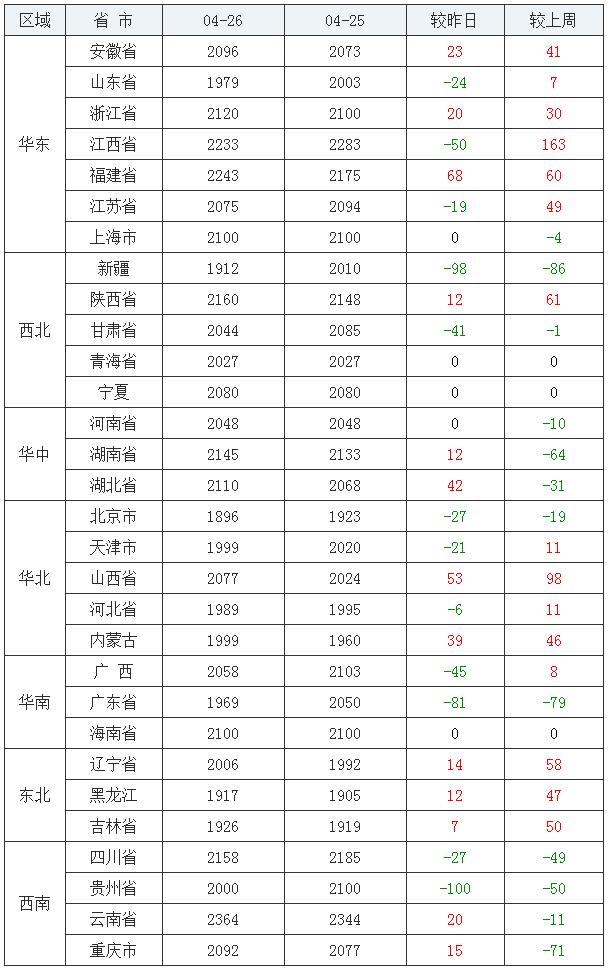 | 区域 | 省 市 | 04-26 | 04-25 | 较昨日 | 较上周 |
|---|---|---|---|---|---|
| 华东 | 安徽省 | 2096 | 2073 | 23 | 41 |
| | 山东省 | 1979 | 2003 | -24 | 7 |
| | 浙江省 | 2120 | 2100 | 20 | 30 |
| | 江西省 | 2233 | 2283 | -50 | 163 |
| | 福建省 | 2243 | 2175 | 68 | 60 |
| | 江苏省 | 2075 | 2094 | -19 | 49 |
| | 上海市 | 2100 | 2100 | 0 | -4 |
| 西北 | 新疆 | 1912 | 2010 | -98 | -86 |
| | 陕西省 | 2160 | 2148 | 12 | 61 |
| | 甘肃省 | 2044 | 2085 | -41 | -1 |
| | 青海省 | 2027 | 2027 | 0 | 0 |
| | 宁夏 | 2080 | 2080 | 0 | 0 |
| 华中 | 河南省 | 2048 | 2048 | 0 | -10 |
| | 湖南省 | 2145 | 2133 | 12 | -64 |
| | 湖北省 | 2110 | 2068 | 42 | -31 |
| 华北 | 北京市 | 1896 | 1923 | -27 | -19 |
| | 天津市 | 1999 | 2020 | -21 | 11 |
| | 山西省 | 2077 | 2024 | 53 | 98 |
| | 河北省 | 1989 | 1995 | -6 | 11 |
| | 内蒙古 | 1999 | 1960 | 39 | 46 |
| 华南 | 广 西 | 2058 | 2103 | -45 | 8 |
| | 广东省 | 1969 | 2050 | -81 | -79 |
| | 海南省 | 2100 | 2100 | 0 | 0 |
| 东北 | 辽宁省 | 2006 | 1992 | 14 | 58 |
| | 黑龙江 | 1917 | 1905 | 12 | 47 |
| | 吉林省 | 1926 | 1919 | 7 | 50 |
| 西南 | 四川省 | 2158 | 2185 | -27 | -49 |
| | 贵州省 | 2000 | 2100 | -100 | -50 |
| | 云南省 | 2364 | 2344 | 20 | -11 |
| | 重庆市 | 2092 | 2077 | 15 | -71 |